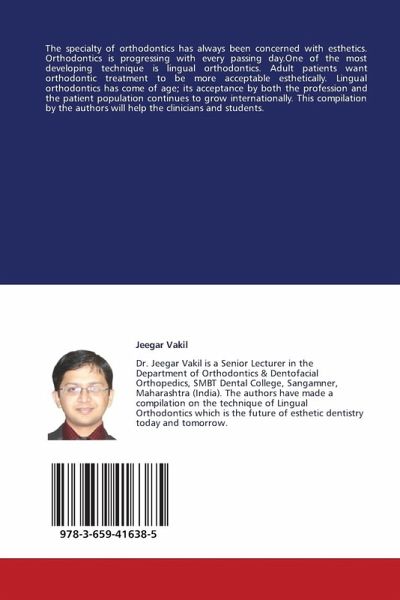 The specialty of orthodontics has always been concerned with esthetics. Orthodontics is progressing with every passing day.One of the most developing technique is lingual orthodontics. Adult patients want orthodontic treatment to be more acceptable esthetically. Lingual orthodontics has come of age; its acceptance by both the profession and the patient population continues to grow internationally. This compilation by the authors will help the clinicians and students.

Jeegar Vakil

Dr. Jeegar Vakil is a Senior Lecturer in the Department of Orthodontics & Dentofacial Orthopedics, SMBT Dental College, Sangamner, Maharashtra (India). The authors have made a compilation on the technique of Lingual Orthodontics which is the future of esthetic dentistry today and tomorrow.

978-3-659-41638-5